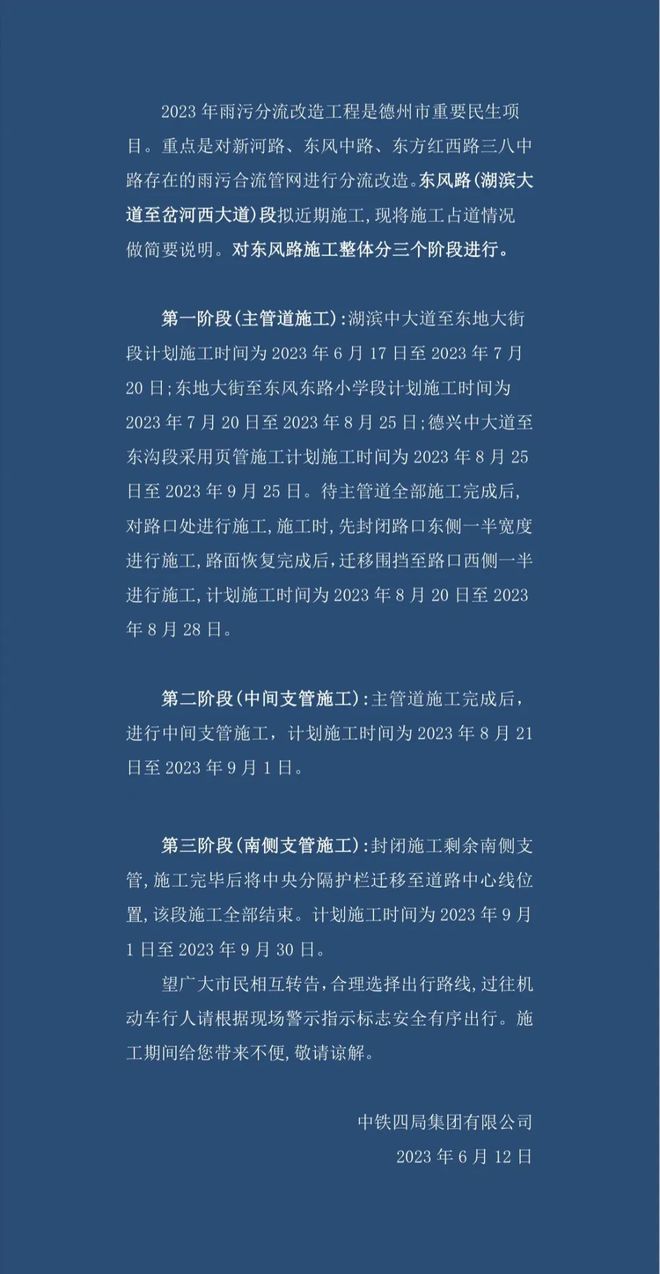 2023 年雨污分流改造工程是德州市重要民生项目。重点是对新河路、东风中路、东方红西路三八中路存在的雨污合流管网进行分流改造。东风路(湖滨大道至岔河西大道)段拟近期施工,现将施工占道情况做简要说明。对东风路施工整体分三个阶段进行。

第一阶段(主管道施工):湖滨中大道至东地大街段计划施工时间为 2023 年 6 月 17 日至 2023 年 7 月 20 日;东地大街至东风东路小学段计划施工时间为 2023 年 7 月 20 日至 2023 年 8 月 25 日;德兴中大道至东沟段采用页管施工计划施工时间为 2023 年 8 月 25 日至 2023 年 9 月 25 日。待主管道全部施工完成后,对路口处进行施工,施工时,先封闭路口东侧一半宽度进行施工,路面恢复完成后,迁移围挡至路口西侧一半进行施工,计划施工时间为 2023 年 8 月 20 日至 2023 年 8 月 28 日。

第二阶段(中间支管施工):主管道施工完成后,进行中间支管施工,计划施工时间为 2023 年 8 月 21 日至 2023 年 9 月 1 日。

第三阶段(南侧支管施工):封闭施工剩余南侧支管,施工完毕后将中央分隔护栏迁移至道路中心线位置,该段施工全部结束。计划施工时间为 2023 年 9 月 1 日至 2023 年 9 月 30 日。

望广大市民相互转告,合理选择出行路线,过往机动车行人请根据现场警示指示标志安全有序出行。施工期间给您带来不便,敬请谅解。

中铁四局集团有限公司
2023 年 6 月 12 日